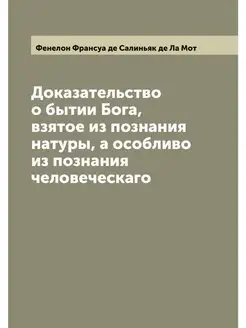 Фенелон Франсуа де Салиньяк де Ла Мот

Доказательство о бытии Бога, взятое из познания натуры, а особливо из познания человеческаго